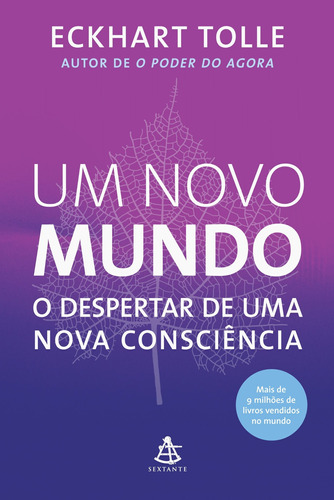 ECKHART TOLLE
AUTOR DE O PODER DO AGORA

UM NOVO
MUNDO
O DESPERTAR DE UMA NOVA CONSCIÊNCIA

Mais de 9 milhões de livros vendidos no mundo

SEXTANTE